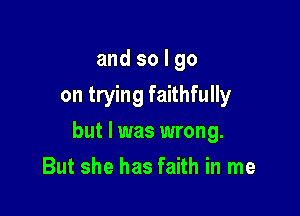 and so I go
on trying faithfully
but I was wrong.
But she has faith in me